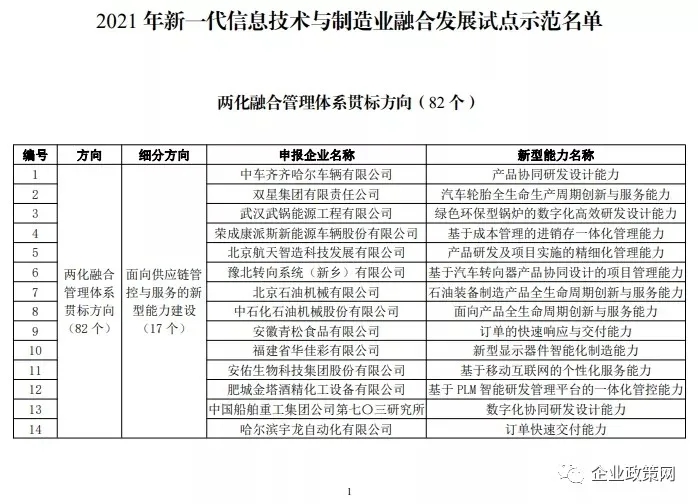 2021 年新一代信息技术与制造业融合发展试点示范名单

两化融合管理体系贯标方向（82 个）

| 编号 | 方向 | 细分方向 | 申报企业名称 | 新型能力名称 |
|---|---|---|---|---|
| 1 | 两化融合管理体系贯标方向（82 个） | 面向供应链管控与服务的新型能力建设（17 个） | 中车齐齐哈尔车辆有限公司 | 产品协同研发设计能力 |
| 2 | | | 双星集团有限责任公司 | 汽车轮胎全生命生产周期创新与服务能力 |
| 3 | | | 武汉武锅能源工程有限公司 | 绿色环保型锅炉的数字化高效研发设计能力 |
| 4 | | | 荣成康派斯新能源车辆股份有限公司 | 基于成本管理的进销存一体化管理能力 |
| 5 | | | 北京航天智造科技发展有限公司 | 产品研发及项目实施的精细化管理能力 |
| 6 | | | 豫北转向系统（新乡）有限公司 | 基于汽车转向器产品协同设计的项目管理能力 |
| 7 | | | 北京石油机械有限公司 | 石油装备制造产品全生命周期创新与服务能力 |
| 8 | | | 中石化石油机械股份有限公司 | 面向产品全生命周期创新与服务能力 |
| 9 | | | 安徽青松食品有限公司 | 订单的快速响应与交付能力 |
| 10 | | | 福建省华佳彩有限公司 | 新型显示器件智能化制造能力 |
| 11 | | | 安佑生物科技集团股份有限公司 | 基于移动互联网的个性化服务能力 |
| 12 | | | 肥城金塔酒精化工设备有限公司 | 基于 PLM 智能研发管理平台的一体化管控能力 |
| 13 | | | 中国船舶重工集团公司第七〇三研究所 | 数字化协同研发设计能力 |
| 14 | | | 哈尔滨宇龙自动化有限公司 | 订单快速交付能力 |

企业政策网

1